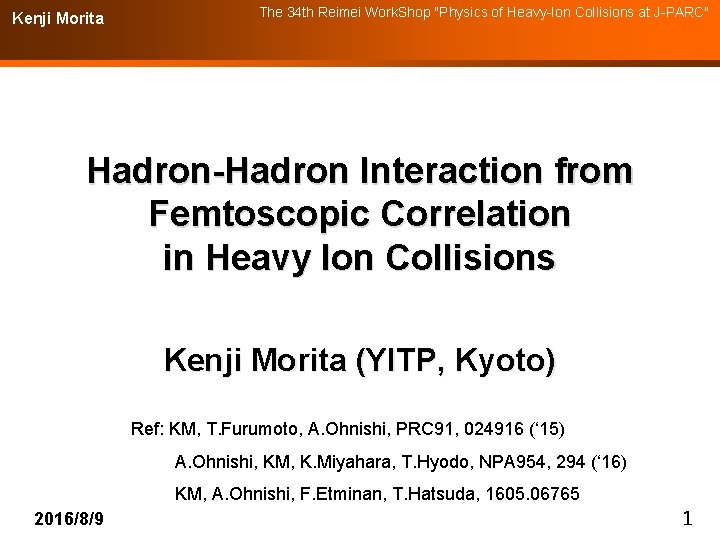 Kenji Morita

The 34th Reimei WorkShop "Physics of Heavy-Ion Collisions at J-PARC"

Hadron-Hadron Interaction from Femtoscopic Correlation in Heavy Ion Collisions

Kenji Morita (YITP, Kyoto)

Ref: KM, T.Furumoto, A.Ohnishi, PRC91, 024916 ('15)

A.Ohnishi, KM, K.Miyahara, T.Hyodo, NPA954, 294 ('16)

KM, A.Ohnishi, F.Etminan, T.Hatsuda, 1605.06765

2016/8/9

1